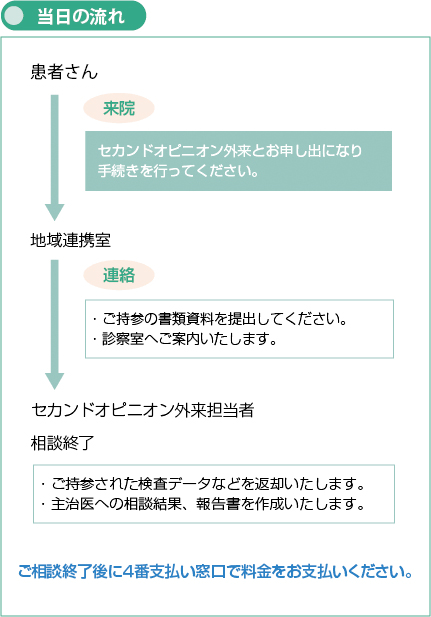 当日の流れ

患者さん

来院

セカンドオピニオン外来とお申し出になり手続きを行ってください。

地域連携室

連絡

・ご持参の書類資料を提出してください。
・診察室へご案内いたします。

セカンドオピニオン外来担当者

相談終了

・ご持参された検査データなどを返却いたします。
・主治医への相談結果、報告書を作成いたします。

ご相談終了後に4番支払い窓口で料金をお支払いください。